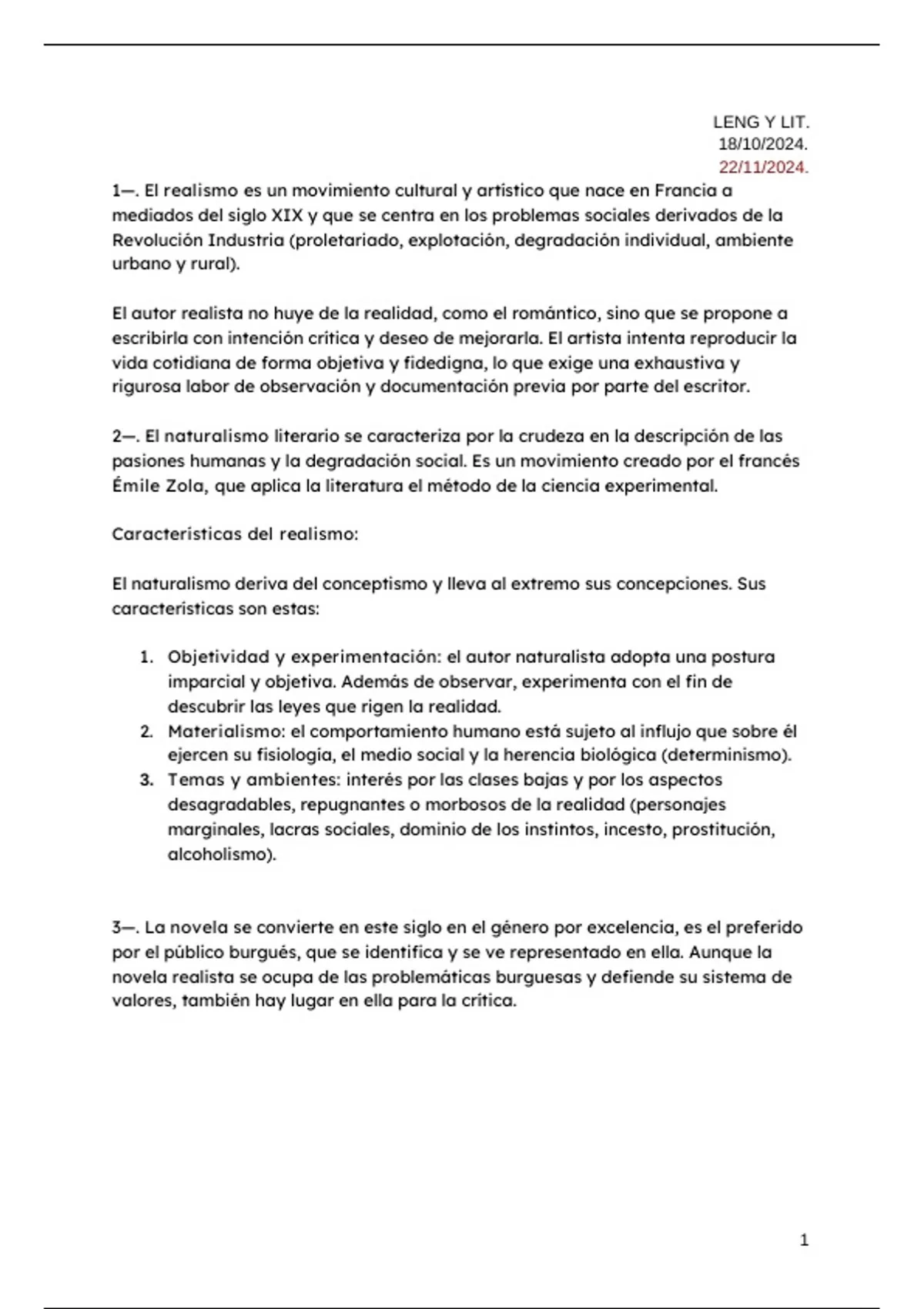 LENG Y LIT.
18/10/2024.
22/11/2024.

1—. El realismo es un movimiento cultural y artístico que nace en Francia a mediados del siglo XIX y que se centra en los problemas sociales derivados de la Revolución Industria (proletariado, explotación, degradación individual, ambiente urbano y rural).

El autor realista no huye de la realidad, como el romántico, sino que se propone a escribirla con intención crítica y deseo de mejorarla. El artista intenta reproducir la vida cotidiana de forma objetiva y fidedigna, lo que exige una exhaustiva y rigurosa labor de observación y documentación previa por parte del escritor.

2—. El naturalismo literario se caracteriza por la crudeza en la descripción de las pasiones humanas y la degradación social. Es un movimiento creado por el francés Émile Zola, que aplica la literatura el método de la ciencia experimental.

Características del realismo:

El naturalismo deriva del conceptismo y lleva al extremo sus concepciones. Sus características son estas:

1. Objetividad y experimentación: el autor naturalista adopta una postura imparcial y objetiva. Además de observar, experimenta con el fin de descubrir las leyes que rigen la realidad.
2. Materialismo: el comportamiento humano está sujeto al influjo que sobre él ejercen su fisiología, el medio social y la herencia biológica (determinismo).
3. Temas y ambientes: interés por las clases bajas y por los aspectos desagradables, repugnantes o morbosos de la realidad (personajes marginales, lacras sociales, dominio de los instintos, incesto, prostitución, alcoholismo).

3—. La novela se convierte en este siglo en el género por excelencia, es el preferido por el público burgués, que se identifica y se ve representado en ella. Aunque la novela realista se ocupa de las problemáticas burguesas y defiende su sistema de valores, también hay lugar en ella para la crítica.

1